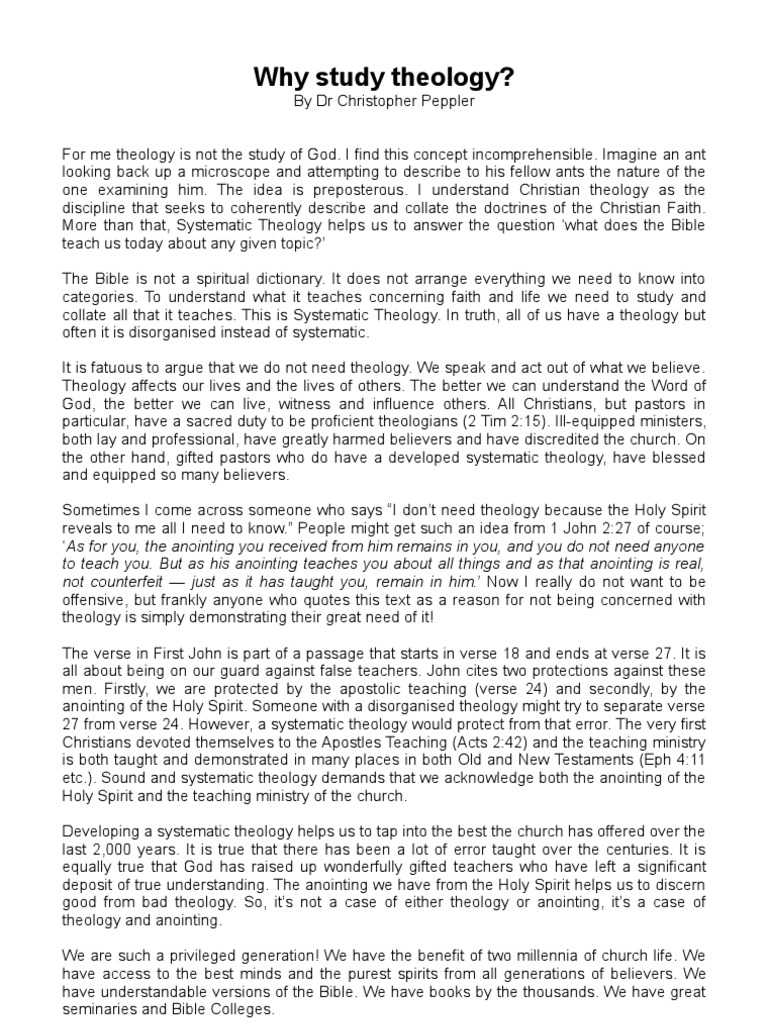 Why study theology?
By Dr Christopher Peppler

For me theology is not the study of God. I find this concept incomprehensible. Imagine an ant looking back up a microscope and attempting to describe to his fellow ants the nature of the one examining him. The idea is preposterous. I understand Christian theology as the discipline that seeks to coherently describe and collate the doctrines of the Christian Faith. More than that, Systematic Theology helps us to answer the question 'what does the Bible teach us today about any given topic?'

The Bible is not a spiritual dictionary. It does not arrange everything we need to know into categories. To understand what it teaches concerning faith and life we need to study and collate all that it teaches. This is Systematic Theology. In truth, all of us have a theology but often it is disorganised instead of systematic.

It is fatuous to argue that we do not need theology. We speak and act out of what we believe. Theology affects our lives and the lives of others. The better we can understand the Word of God, the better we can live, witness and influence others. All Christians, but pastors in particular, have a sacred duty to be proficient theologians (2 Tim 2:15). Ill-equipped ministers, both lay and professional, have greatly harmed believers and have discredited the church. On the other hand, gifted pastors who do have a developed systematic theology, have blessed and equipped so many believers.

Sometimes I come across someone who says "I don't need theology because the Holy Spirit reveals to me all I need to know." People might get such an idea from 1 John 2:27 of course; 'As for you, the anointing you received from him remains in you, and you do not need anyone to teach you. But as his anointing teaches you about all things and as that anointing is real, not counterfeit — just as it has taught you, remain in him.' Now I really do not want to be offensive, but frankly anyone who quotes this text as a reason for not being concerned with theology is simply demonstrating their great need of it!

The verse in First John is part of a passage that starts in verse 18 and ends at verse 27. It is all about being on our guard against false teachers. John cites two protections against these men. Firstly, we are protected by the apostolic teaching (verse 24) and secondly, by the anointing of the Holy Spirit. Someone with a disorganised theology might try to separate verse 27 from verse 24. However, a systematic theology would protect from that error. The very first Christians devoted themselves to the Apostles Teaching (Acts 2:42) and the teaching ministry is both taught and demonstrated in many places in both Old and New Testaments (Eph 4:11 etc.). Sound and systematic theology demands that we acknowledge both the anointing of the Holy Spirit and the teaching ministry of the church.

Developing a systematic theology helps us to tap into the best the church has offered over the last 2,000 years. It is true that there has been a lot of error taught over the centuries. It is equally true that God has raised up wonderfully gifted teachers who have left a significant deposit of true understanding. The anointing we have from the Holy Spirit helps us to discern good from bad theology. So, it's not a case of either theology or anointing, it's a case of theology and anointing.

We are such a privileged generation! We have the benefit of two millennia of church life. We have access to the best minds and the purest spirits from all generations of believers. We have understandable versions of the Bible. We have books by the thousands. We have great seminaries and Bible Colleges.